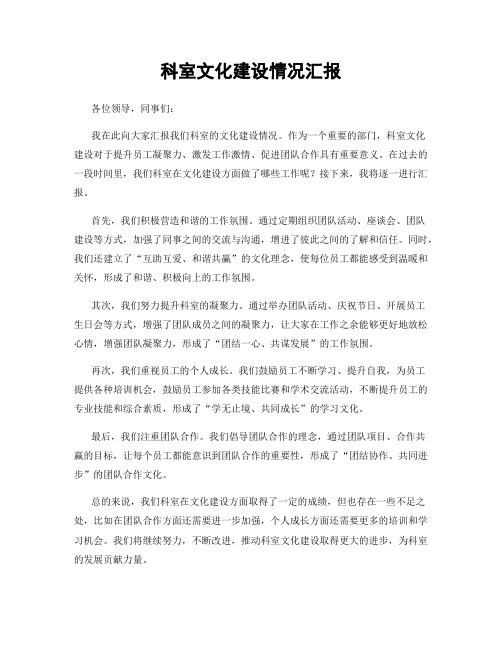 科室文化建设情况汇报

各位领导，同事们：

我在此向大家汇报我们科室的文化建设情况。作为一个重要的部门，科室文化建设对于提升员工凝聚力、激发工作激情、促进团队合作具有重要意义。在过去的一段时间里，我们科室在文化建设方面做了哪些工作呢？接下来，我将逐一进行汇报。

首先，我们积极营造和谐的工作氛围。通过定期组织团队活动、座谈会、团队建设等方式，加强了同事之间的交流与沟通，增进了彼此之间的了解和信任。同时，我们还建立了“互助互爱、和谐共赢”的文化理念，使每位员工都能感受到温暖和关怀，形成了和谐、积极向上的工作氛围。

其次，我们努力提升科室的凝聚力。通过举办团队活动、庆祝节日、开展员工生日会等方式，增强了团队成员之间的凝聚力，让大家在工作之余能够更好地放松心情，增强团队凝聚力，形成了“团结一心、共谋发展”的工作氛围。

再次，我们重视员工的个人成长。我们鼓励员工不断学习、提升自我，为员工提供各种培训机会，鼓励员工参加各类技能比赛和学术交流活动，不断提升员工的专业技能和综合素质，形成了“学无止境、共同成长”的学习文化。

最后，我们注重团队合作。我们倡导团队合作的理念，通过团队项目、合作共赢的目标，让每个员工都能意识到团队合作的重要性，形成了“团结协作、共同进步”的团队合作文化。

总的来说，我们科室在文化建设方面取得了一定的成绩，但也存在一些不足之处，比如在团队合作方面还需要进一步加强，个人成长方面还需要更多的培训和学习机会。我们将继续努力，不断改进，推动科室文化建设取得更大的进步，为科室的发展贡献力量。